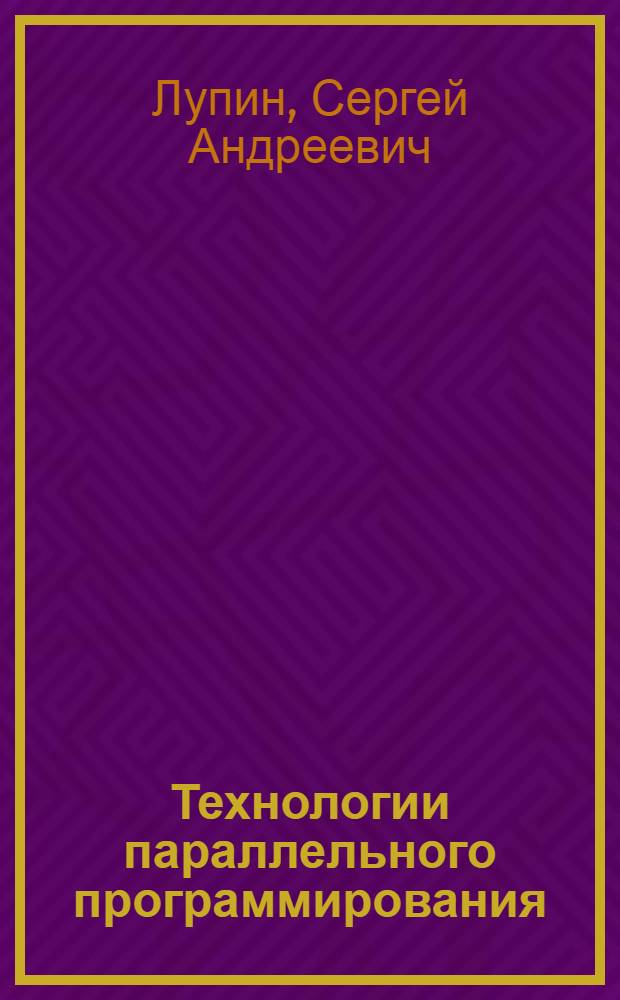 Лупин, Сергей Андреевич

Технологии параллельного программирования